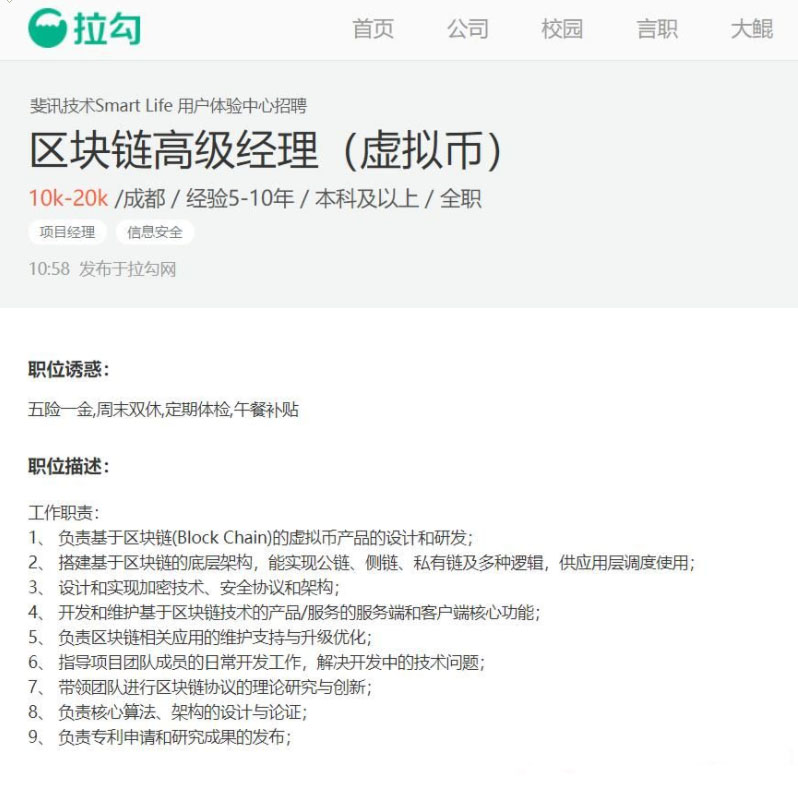 拉勾

首页 公司 校园 言职 大鲲

斐讯技术Smart Life 用户体验中心招聘

区块链高级经理（虚拟币）

10k-20k /成都 / 经验5-10年 / 本科及以上 / 全职

项目经理 信息安全

10:58 发布于拉勾网

职位诱惑:

五险一金,周末双休,定期体检,午餐补贴

职位描述:

工作职责:
1、 负责基于区块链(Block Chain)的虚拟币产品的设计和研发;
2、 搭建基于区块链的底层架构，能实现公链、侧链、私有链及多种逻辑，供应用层调度使用;
3、 设计和实现加密技术、安全协议和架构;
4、 开发和维护基于区块链技术的产品/服务的服务端和客户端核心功能;
5、 负责区块链相关应用的维护支持与升级优化;
6、 指导项目团队成员的日常开发工作，解决开发中的技术问题;
7、 带领团队进行区块链协议的理论研究与创新;
8、 负责核心算法、架构的设计与论证;
9、 负责专利申请和研究成果的发布;